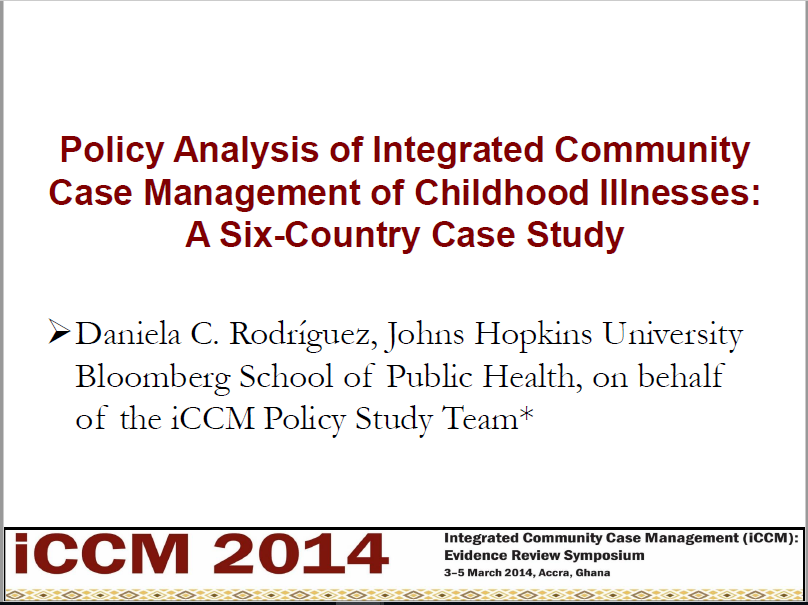 Policy Analysis of Integrated Community Case Management of Childhood Illnesses: A Six-Country Case Study

➢ Daniela C. Rodríguez, Johns Hopkins University Bloomberg School of Public Health, on behalf of the iCCM Policy Study Team*

iCCM 2014

Integrated Community Case Management (iCCM): Evidence Review Symposium
3–5 March 2014, Accra, Ghana